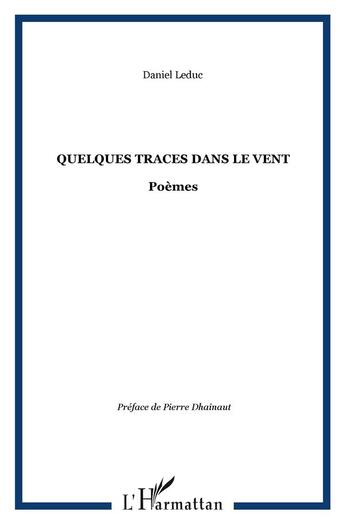 Daniel Leduc

QUELQUES TRACES DANS LE VENT

Poèmes

Préface de Pierre Dhainaut

L'Harmattan